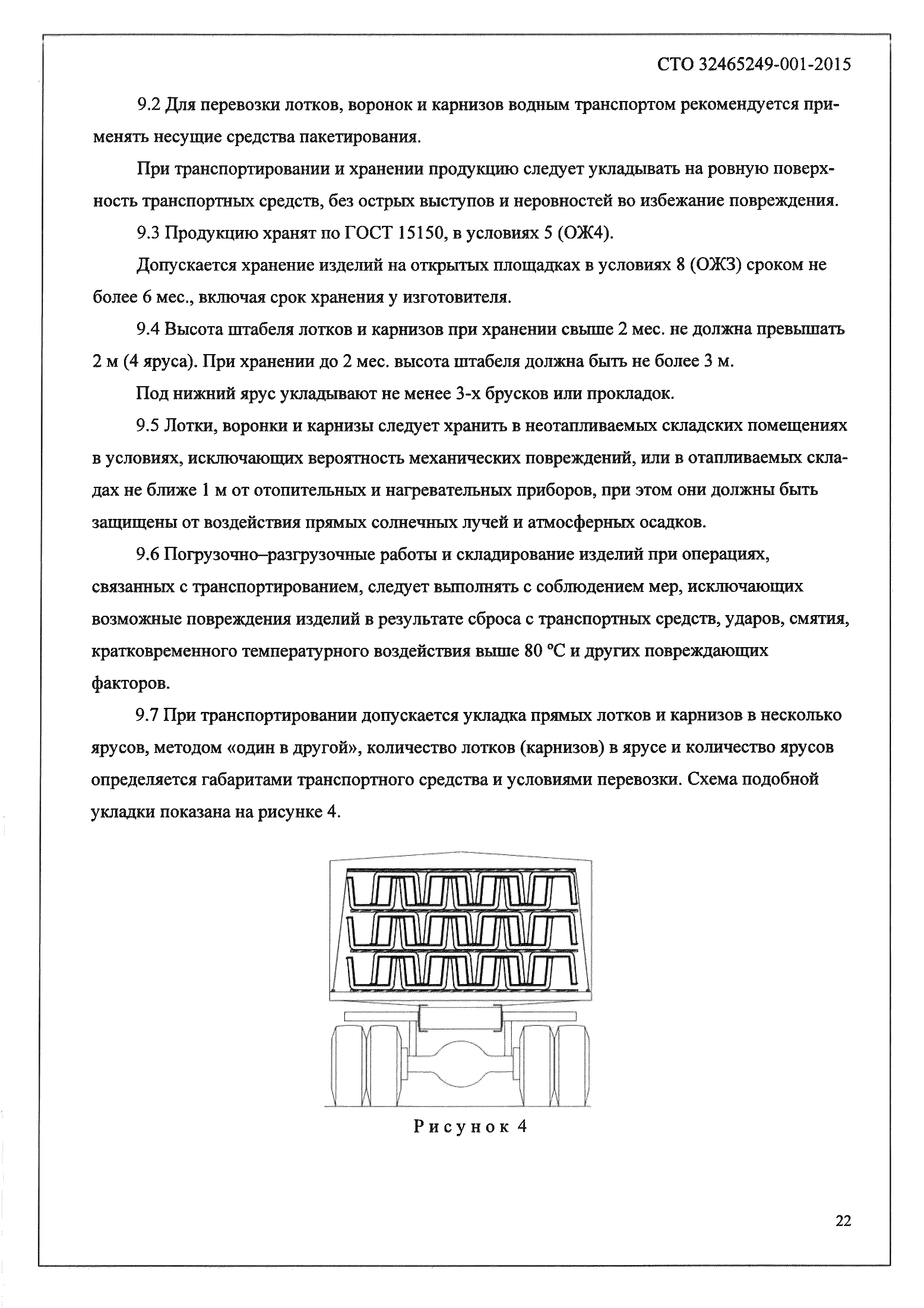 СТО 32465249-001-2015

9.2 Для перевозки лотков, воронок и карнизов водным транспортом рекомендуется применять несущие средства пакетирования.

При транспортировании и хранении продукцию следует укладывать на ровную поверхность транспортных средств, без острых выступов и неровностей во избежание повреждения.

9.3 Продукцию хранят по ГОСТ 15150, в условиях 5 (ОЖ4).

Допускается хранение изделий на открытых площадках в условиях 8 (ОЖЗ) сроком не более 6 мес., включая срок хранения у изготовителя.

9.4 Высота штабеля лотков и карнизов при хранении свыше 2 мес. не должна превышать 2 м (4 яруса). При хранении до 2 мес. высота штабеля должна быть не более 3 м.

Под нижний ярус укладывают не менее 3-х брусков или прокладок.

9.5 Лотки, воронки и карнизы следует хранить в неотапливаемых складских помещениях в условиях, исключающих вероятность механических повреждений, или в отапливаемых складах не ближе 1 м от отопительных и нагревательных приборов, при этом они должны быть защищены от воздействия прямых солнечных лучей и атмосферных осадков.

9.6 Погрузочно–разгрузочные работы и складирование изделий при операциях, связанных с транспортированием, следует выполнять с соблюдением мер, исключающих возможные повреждения изделий в результате сброса с транспортных средств, ударов, смятия, кратковременного температурного воздействия выше 80 °С и других повреждающих факторов.

9.7 При транспортировании допускается укладка прямых лотков и карнизов в несколько ярусов, методом «один в другой», количество лотков (карнизов) в ярусе и количество ярусов определяется габаритами транспортного средства и условиями перевозки. Схема подобной укладки показана на рисунке 4.

Рисунок 4

22